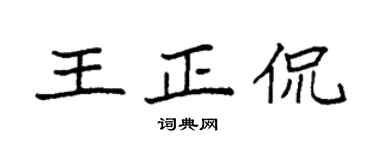 王正侃

词典网